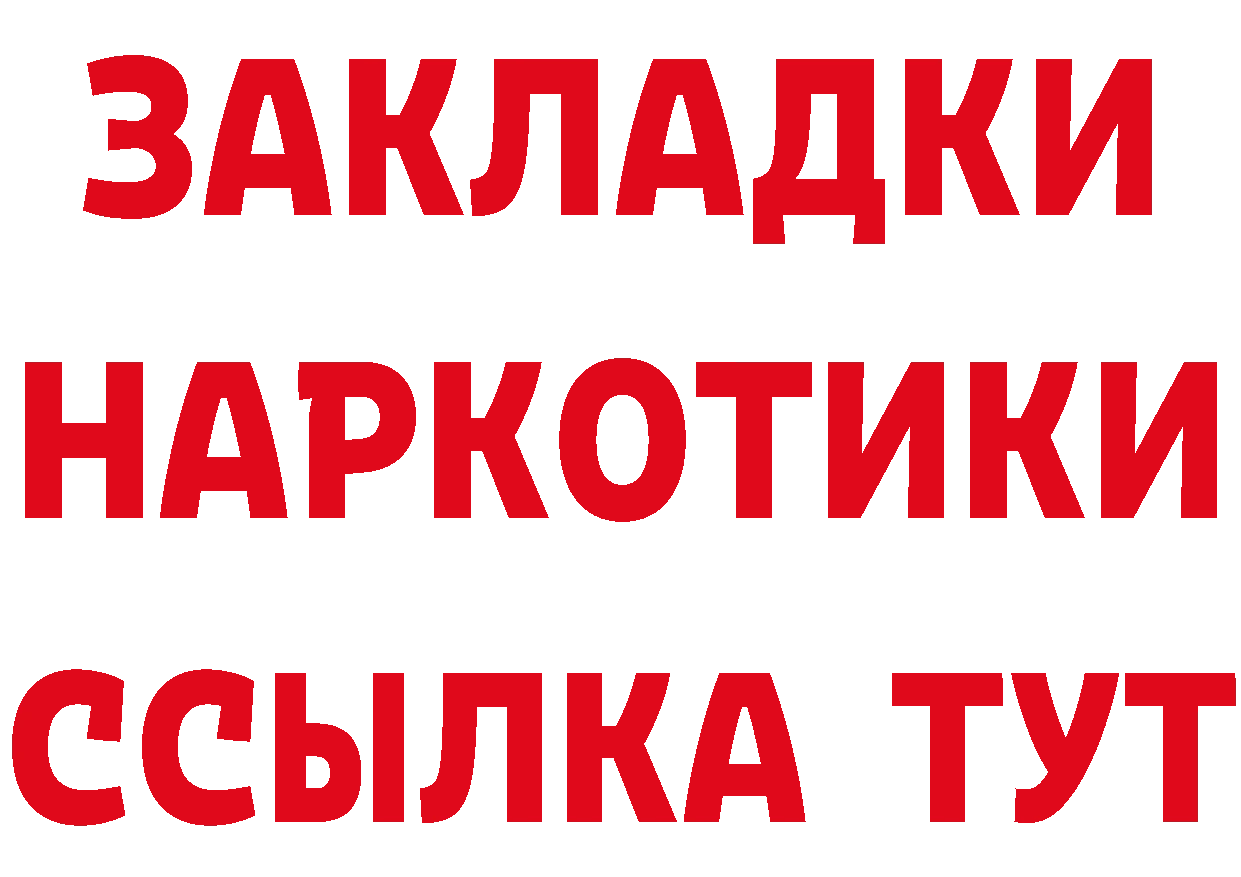 ЗАКЛАДКИ
НАРКОТИКИ
ССЫЛКА ТУТ